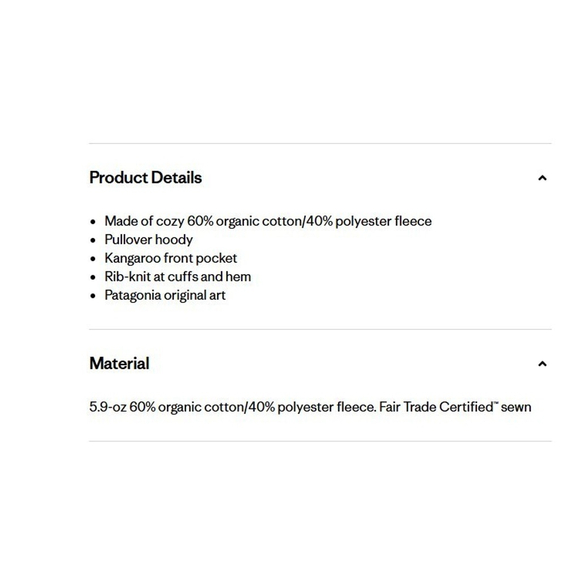 Product Details

- Made of cozy 60% organic cotton/40% polyester fleece
- Pullover hoody
- Kangaroo front pocket
- Rib-knit at cuffs and hem
- Patagonia original art

Material

5.9-oz 60% organic cotton/40% polyester fleece. Fair Trade Certified™ sewn